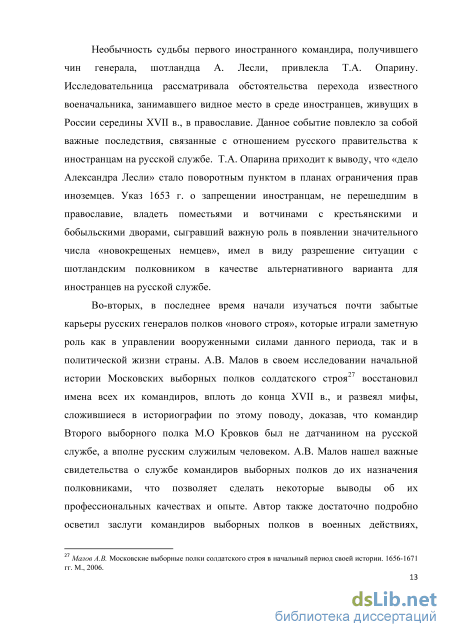 Необычность судьбы первого иностранного командира, получившего чин генерала, шотландца А. Лесли, привлекла Т.А. Опарину. Исследовательница рассматривала обстоятельства перехода известного военачальника, занимавшего видное место в среде иностранцев, живущих в России середины XVII в., в православие. Данное событие повлекло за собой важные последствия, связанные с отношением русского правительства к иностранцам на русской службе. Т.А. Опарина приходит к выводу, что «дело Александра Лесли» стало поворотным пунктом в планах ограничения прав иноземцев. Указ 1653 г. о запрещении иностранцам, не перешедшим в православие, владеть поместьями и вотчинами с крестьянскими и бобыльскими дворами, сыгравший важную роль в появлении значительного числа «новокрещеных немцев», имел в виду разрешение ситуации с шотландским полковником в качестве альтернативного варианта для иностранцев на русской службе.

Во-вторых, в последнее время начали изучаться почти забытые карьеры русских генералов полков «нового строя», которые играли заметную роль как в управлении вооруженными силами данного периода, так и в политической жизни страны. А.В. Малов в своем исследовании начальной истории Московских выборных полков солдатского строя$^{27}$ восстановил имена всех их командиров, вплоть до конца XVII в., и развеял мифы, сложившиеся в историографии по этому поводу, доказав, что командир Второго выборного полка М.О Кровков был не датчанином на русской службе, а вполне русским служилым человеком. А.В. Малов нашел важные свидетельства о службе командиров выборных полков до их назначения полковниками, что позволяет сделать некоторые выводы об их профессиональных качествах и опыте. Автор также достаточно подробно осветил заслуги командиров выборных полков в военных действиях,

$^{27}$ Малов А.В. Московские выборные полки солдатского строя в начальный период своей истории. 1656-1671 гг. М., 2006.

13

dsLib.net
библиотека диссертаций